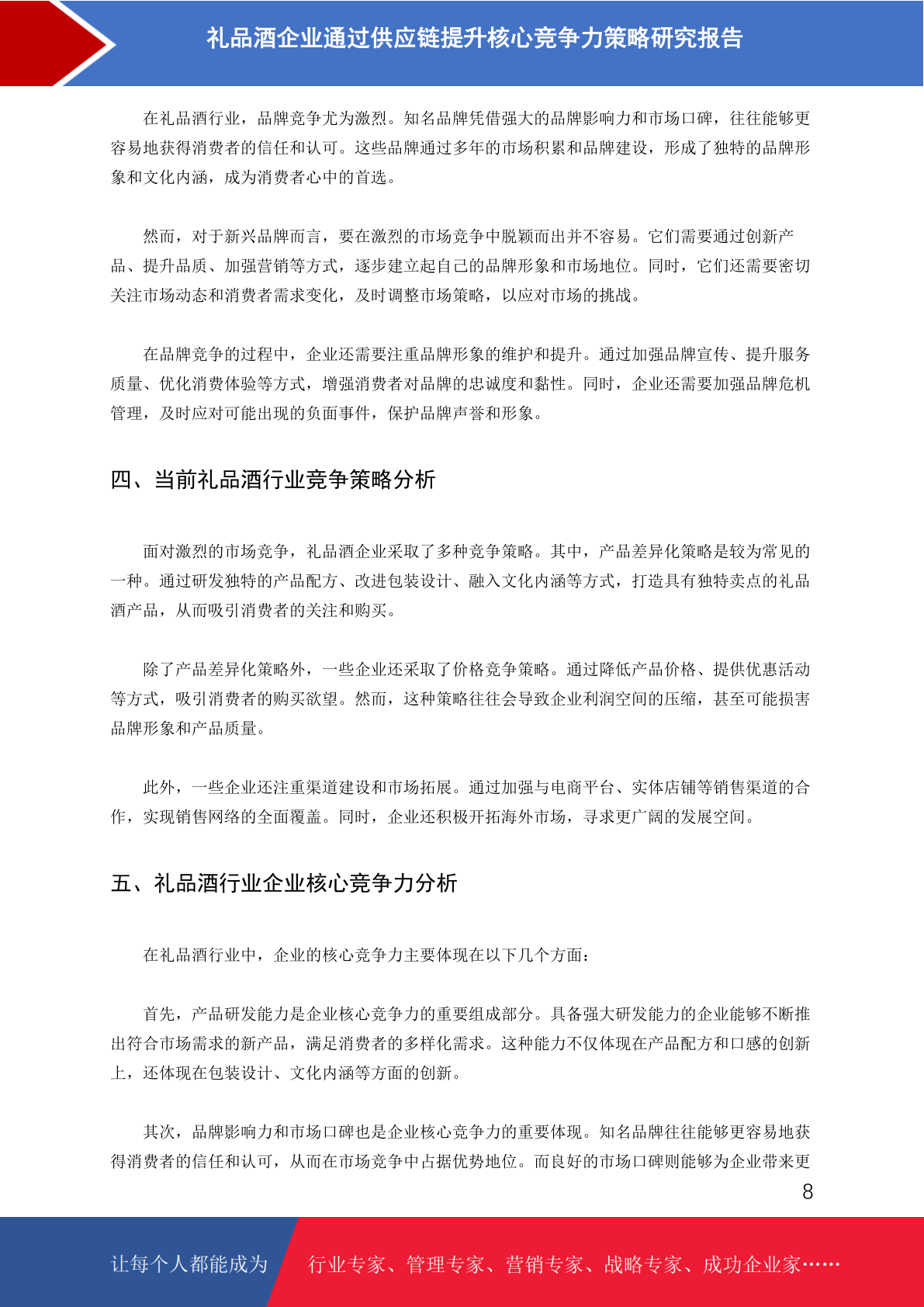 礼品酒企业通过供应链提升核心竞争力策略研究报告

在礼品酒行业，品牌竞争尤为激烈。知名品牌凭借强大的品牌影响力和市场口碑，往往能够更容易地获得消费者的信任和认可。这些品牌通过多年的市场积累和品牌建设，形成了独特的品牌形象和文化内涵，成为消费者心中的首选。

然而，对于新兴品牌而言，要在激烈的市场竞争中脱颖而出并不容易。它们需要通过创新产品、提升品质、加强营销等方式，逐步建立起自己的品牌形象和市场地位。同时，它们还需要密切关注市场动态和消费者需求变化，及时调整市场策略，以应对市场的挑战。

在品牌竞争的过程中，企业还需要注重品牌形象的维护和提升。通过加强品牌宣传、提升服务质量、优化消费体验等方式，增强消费者对品牌的忠诚度和黏性。同时，企业还需要加强品牌危机管理，及时应对可能出现的负面事件，保护品牌声誉和形象。

四、当前礼品酒行业竞争策略分析

面对激烈的市场竞争，礼品酒企业采取了多种竞争策略。其中，产品差异化策略是较为常见的一种。通过研发独特的产品配方、改进包装设计、融入文化内涵等方式，打造具有独特卖点的礼品酒产品，从而吸引消费者的关注和购买。

除了产品差异化策略外，一些企业还采取了价格竞争策略。通过降低产品价格、提供优惠活动等方式，吸引消费者的购买欲望。然而，这种策略往往会导致企业利润空间的压缩，甚至可能损害品牌形象和产品质量。

此外，一些企业还注重渠道建设和市场拓展。通过加强与电商平台、实体店铺等销售渠道的合作，实现销售网络的全面覆盖。同时，企业还积极开拓海外市场，寻求更广阔的发展空间。

五、礼品酒行业企业核心竞争力分析

在礼品酒行业中，企业的核心竞争力主要体现在以下几个方面：

首先，产品研发能力是企业核心竞争力的重要组成部分。具备强大研发能力的企业能够不断推出符合市场需求的新产品，满足消费者的多样化需求。这种能力不仅体现在产品配方和口感的创新上，还体现在包装设计、文化内涵等方面的创新。

其次，品牌影响力和市场口碑也是企业核心竞争力的重要体现。知名品牌往往能够更容易地获得消费者的信任和认可，从而在市场竞争中占据优势地位。而良好的市场口碑则能够为企业带来更

8

让每个人都能成为 行业专家、管理专家、营销专家、战略专家、成功企业家……